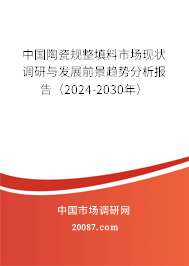 中国陶瓷规整填料市场现状调研与发展前景趋势分析报告（2024-2030年）

中国市场调研网

20087.com